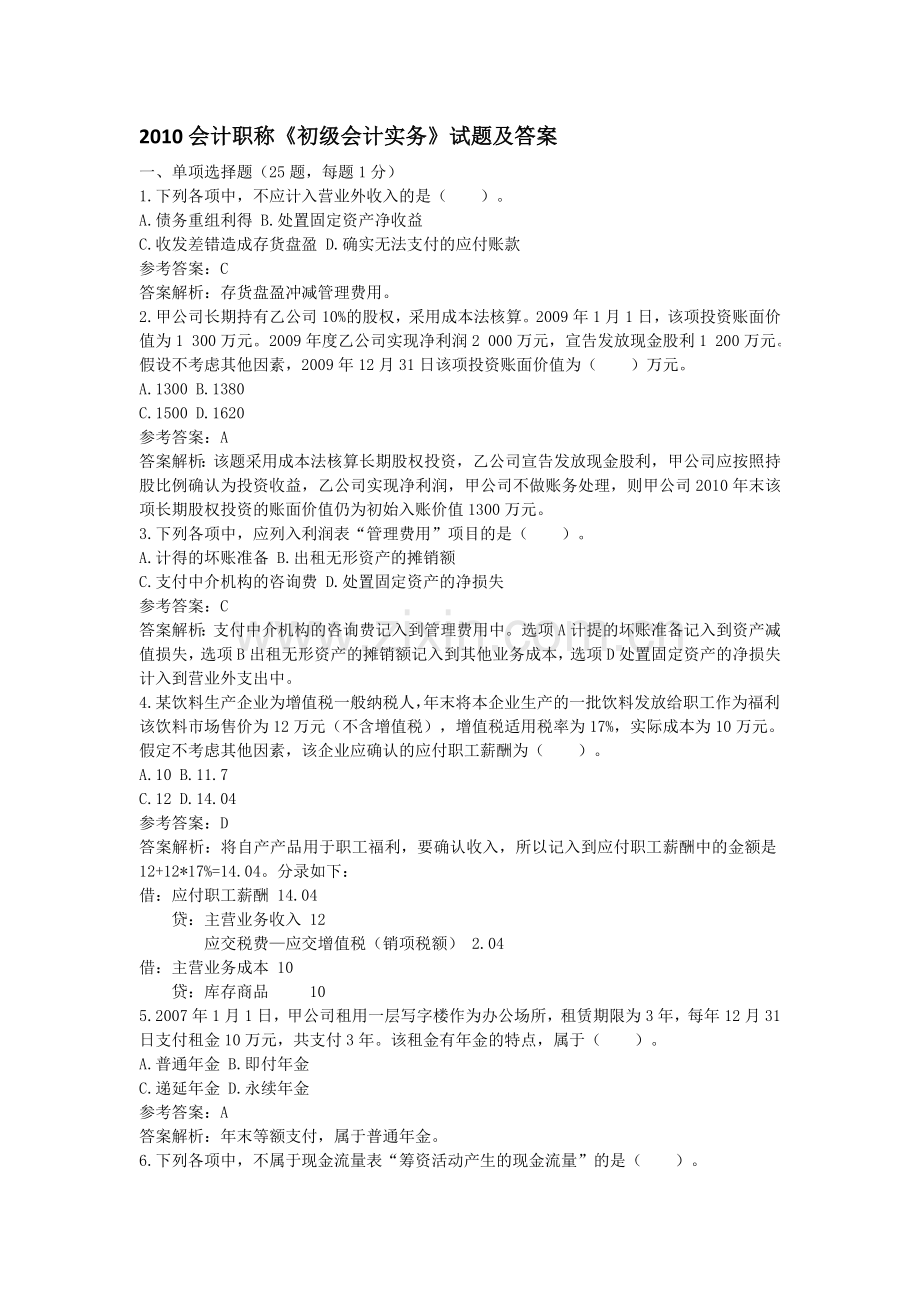 2010会计职称《初级会计实务》试题及答案

一、单项选择题（25题，每题1分）

1.下列各项中，不应计入营业外收入的是（ ）。

A.债务重组利得 B.处置固定资产净收益

C.收发差错造成存货盘盈 D.确实无法支付的应付账款

参考答案：C

答案解析：存货盘盈冲减管理费用。

2.甲公司长期持有乙公司10%的股权，采用成本法核算。2009年1月1日，该项投资账面价值为1 300万元。2009年度乙公司实现净利润2 000万元，宣告发放现金股利1 200万元。假设不考虑其他因素，2009年12月31日该项投资账面价值为（ ）万元。

A.1300 B.1380

C.1500 D.1620

参考答案：A

答案解析：该题采用成本法核算长期股权投资，乙公司宣告发放现金股利，甲公司应按照持股比例确认为投资收益，乙公司实现净利润，甲公司不做账务处理，则甲公司2010年末该项长期股权投资的账面价值仍为初始入账价值1300万元。

3.下列各项中，应列入利润表“管理费用”项目的是（ ）。

A.计得的坏账准备 B.出租无形资产的摊销额

C.支付中介机构的咨询费 D.处置固定资产的净损失

参考答案：C

答案解析：支付中介机构的咨询费记入到管理费用中。选项A计提的坏账准备记入到资产减值损失，选项B出租无形资产的摊销额记入到其他业务成本，选项D处置固定资产的净损失计入到营业外支出中。

4.某饮料生产企业为增值税一般纳税人，年末将本企业生产的一批饮料发放给职工作为福利该饮料市场售价为12万元（不含增值税），增值税适用税率为17%，实际成本为10万元。假定不考虑其他因素，该企业应确认的应付职工薪酬为（ ）。

A.10 B.11.7

C.12 D.14.04

参考答案：D

答案解析：将自产产品用于职工福利，要确认收入，所以记入到应付职工薪酬中的金额是12+12*17%=14.04。分录如下：

借：应付职工薪酬 14.04

贷：主营业务收入 12

应交税费—应交增值税（销项税额） 2.04

借：主营业务成本 10

贷：库存商品 10

5.2007年1月1日，甲公司租用一层写字楼作为办公场所，租赁期限为3年，每年12月31日支付租金10万元，共支付3年。该租金有年金的特点，属于（ ）。

A.普通年金 B.即付年金

C.递延年金 D.永续年金

参考答案：A

答案解析：年末等额支付，属于普通年金。

6.下列各项中，不属于现金流量表“筹资活动产生的现金流量”的是（ ）。